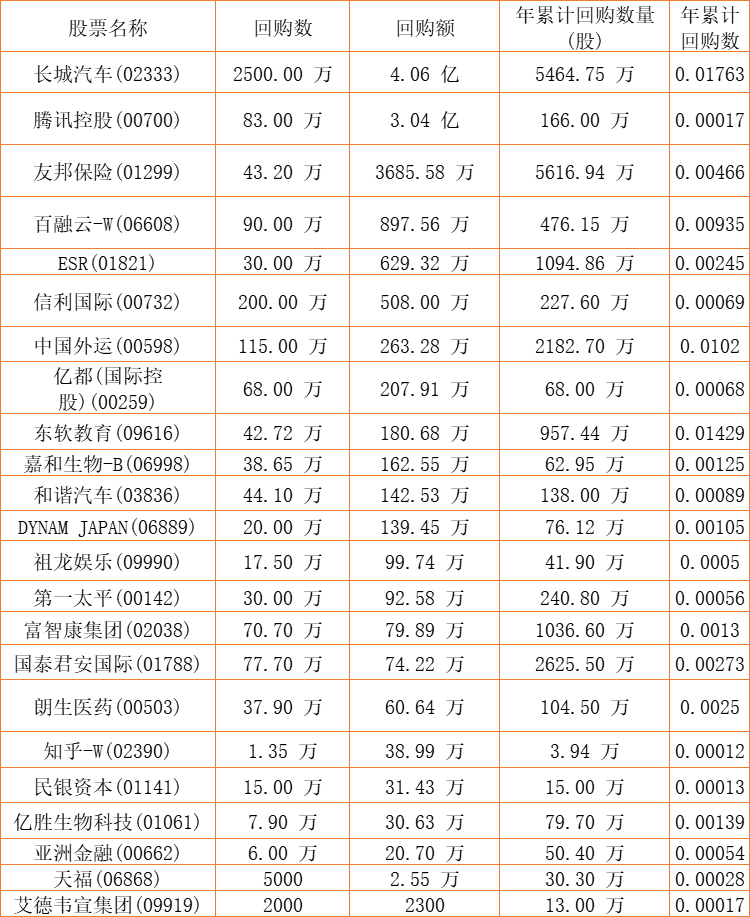 | 股票名称 | 回购数 | 回购额 | 年累计回购数量(股) | 年累计回购数 |
|---|---|---|---|---|
| 长城汽车(02333) | 2500.00 万 | 4.06 亿 | 5464.75 万 | 0.01763 |
| 腾讯控股(00700) | 83.00 万 | 3.04 亿 | 166.00 万 | 0.00017 |
| 友邦保险(01299) | 43.20 万 | 3685.58 万 | 5616.94 万 | 0.00466 |
| 百融云-W(06608) | 90.00 万 | 897.56 万 | 476.15 万 | 0.00935 |
| ESR(01821) | 30.00 万 | 629.32 万 | 1094.86 万 | 0.00245 |
| 信利国际(00732) | 200.00 万 | 508.00 万 | 227.60 万 | 0.00069 |
| 中国外运(00598) | 115.00 万 | 263.28 万 | 2182.70 万 | 0.0102 |
| 亿都(国际控股)(00259) | 68.00 万 | 207.91 万 | 68.00 万 | 0.00068 |
| 东软教育(09616) | 42.72 万 | 180.68 万 | 957.44 万 | 0.01429 |
| 嘉和生物-B(06998) | 38.65 万 | 162.55 万 | 62.95 万 | 0.00125 |
| 和谐汽车(03836) | 44.10 万 | 142.53 万 | 138.00 万 | 0.00089 |
| DYNAM JAPAN(06889) | 20.00 万 | 139.45 万 | 76.12 万 | 0.00105 |
| 祖龙娱乐(09990) | 17.50 万 | 99.74 万 | 41.90 万 | 0.0005 |
| 第一太平(00142) | 30.00 万 | 92.58 万 | 240.80 万 | 0.00056 |
| 富智康集团(02038) | 70.70 万 | 79.89 万 | 1036.60 万 | 0.0013 |
| 国泰君安国际(01788) | 77.70 万 | 74.22 万 | 2625.50 万 | 0.00273 |
| 朗生医药(00503) | 37.90 万 | 60.64 万 | 104.50 万 | 0.0025 |
| 知乎-W(02390) | 1.35 万 | 38.99 万 | 3.94 万 | 0.00012 |
| 民银资本(01141) | 15.00 万 | 31.43 万 | 15.00 万 | 0.00013 |
| 亿胜生物科技(01061) | 7.90 万 | 30.63 万 | 79.70 万 | 0.00139 |
| 亚洲金融(00662) | 6.00 万 | 20.70 万 | 50.40 万 | 0.00054 |
| 天福(06868) | 5000 | 2.55 万 | 30.30 万 | 0.00028 |
| 艾德韦宣集团(09919) | 2000 | 2300 | 13.00 万 | 0.00017 |